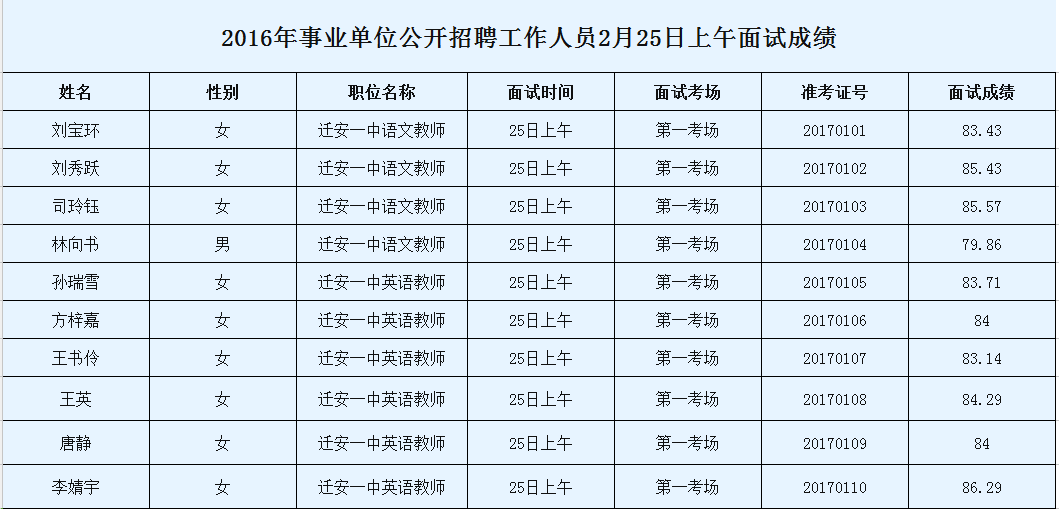 2016年事业单位公开招聘工作人员2月25日上午面试成绩

| 姓名 | 性别 | 职位名称 | 面试时间 | 面试考场 | 准考证号 | 面试成绩 |
|---|---|---|---|---|---|---|
| 刘宝环 | 女 | 迁安一中语文教师 | 25日上午 | 第一考场 | 20170101 | 83.43 |
| 刘秀跃 | 女 | 迁安一中语文教师 | 25日上午 | 第一考场 | 20170102 | 85.43 |
| 司玲钰 | 女 | 迁安一中语文教师 | 25日上午 | 第一考场 | 20170103 | 85.57 |
| 林向书 | 男 | 迁安一中语文教师 | 25日上午 | 第一考场 | 20170104 | 79.86 |
| 孙瑞雪 | 女 | 迁安一中英语教师 | 25日上午 | 第一考场 | 20170105 | 83.71 |
| 方梓嘉 | 女 | 迁安一中英语教师 | 25日上午 | 第一考场 | 20170106 | 84 |
| 王书伶 | 女 | 迁安一中英语教师 | 25日上午 | 第一考场 | 20170107 | 83.14 |
| 王英 | 女 | 迁安一中英语教师 | 25日上午 | 第一考场 | 20170108 | 84.29 |
| 唐静 | 女 | 迁安一中英语教师 | 25日上午 | 第一考场 | 20170109 | 84 |
| 李婧宇 | 女 | 迁安一中英语教师 | 25日上午 | 第一考场 | 20170110 | 86.29 |